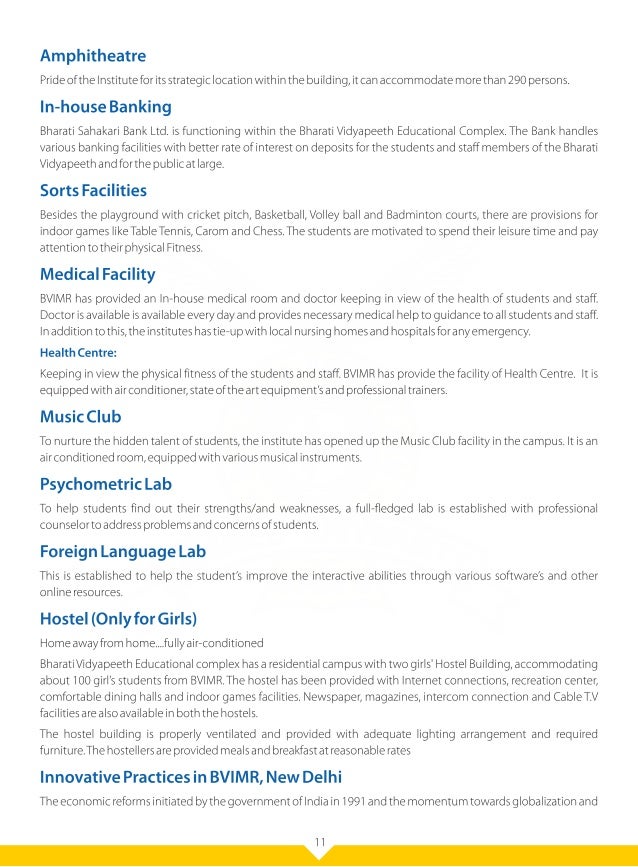 Amphitheatre

Pride of the Institute for its strategic location within the building, it can accommodate more than 290 persons.

In-house Banking

Bharati Sahakari Bank Ltd. is functioning within the Bharati Vidyapeeth Educational Complex. The Bank handles various banking facilities with better rate of interest on deposits for the students and staff members of the Bharati Vidyapeeth and for the public at large.

Sorts Facilities

Besides the playground with cricket pitch, Basketball, Volley ball and Badminton courts, there are provisions for indoor games like Table Tennis, Carom and Chess. The students are motivated to spend their leisure time and pay attention to their physical Fitness.

Medical Facility

BVIMR has provided an In-house medical room and doctor keeping in view of the health of students and staff. Doctor is available is available every day and provides necessary medical help to guidance to all students and staff. In addition to this, the institutes has tie-up with local nursing homes and hospitals for any emergency.

Health Centre:

Keeping in view the physical fitness of the students and staff. BVIMR has provide the facility of Health Centre. It is equipped with air conditioner, state of the art equipment's and professional trainers.

Music Club

To nurture the hidden talent of students, the institute has opened up the Music Club facility in the campus. It is an air conditioned room, equipped with various musical instruments.

Psychometric Lab

To help students find out their strengths/and weaknesses, a full-fledged lab is established with professional counselor to address problems and concerns of students.

Foreign Language Lab

This is established to help the student's improve the interactive abilities through various software's and other online resources.

Hostel (Only for Girls)

Home away from home....fully air-conditioned

Bharati Vidyapeeth Educational complex has a residential campus with two girls' Hostel Building, accommodating about 100 girl's students from BVIMR. The hostel has been provided with Internet connections, recreation center, comfortable dining halls and indoor games facilities. Newspaper, magazines, intercom connection and Cable T.V facilities are also available in both the hostels.

The hostel building is properly ventilated and provided with adequate lighting arrangement and required furniture. The hostellers are provided meals and breakfast at reasonable rates

Innovative Practices in BVIMR, New Delhi

The economic reforms initiated by the government of India in 1991 and the momentum towards globalization and

11